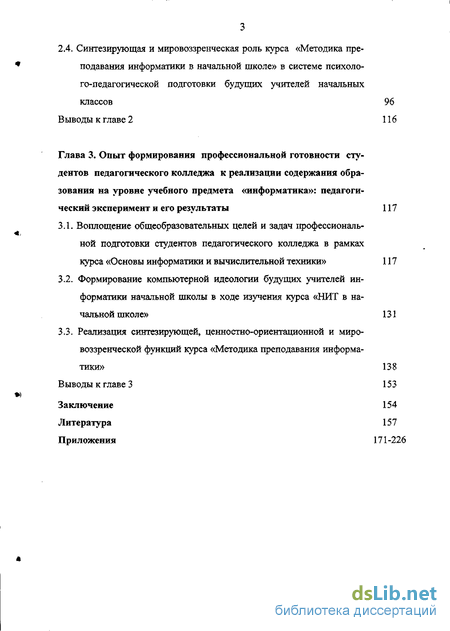 3

2.4. Синтезирующая и мировоззренческая роль курса «Методика преподавания информатики в начальной школе» в системе психолого-педагогической подготовки будущих учителей начальных классов 96

Выводы к главе 2 116

Глава 3. Опыт формирования профессиональной готовности студентов педагогического колледжа к реализации содержания образования на уровне учебного предмета «информатика»: педагогический эксперимент и его результаты 117

3.1. Воплощение общеобразовательных целей и задач профессиональной подготовки студентов педагогического колледжа в рамках курса «Основы информатики и вычислительной техники» 117

3.2. Формирование компьютерной идеологии будущих учителей информатики начальной школы в ходе изучения курса «НИТ в начальной школе» 131

3.3. Реализация синтезирующей, ценностно-ориентационной и мировоззренческой функций курса «Методика преподавания информатики» 138

Выводы к главе 3 153

Заключение 154

Литература 157

Приложения 171-226

dsLib.net
библиотека диссертаций